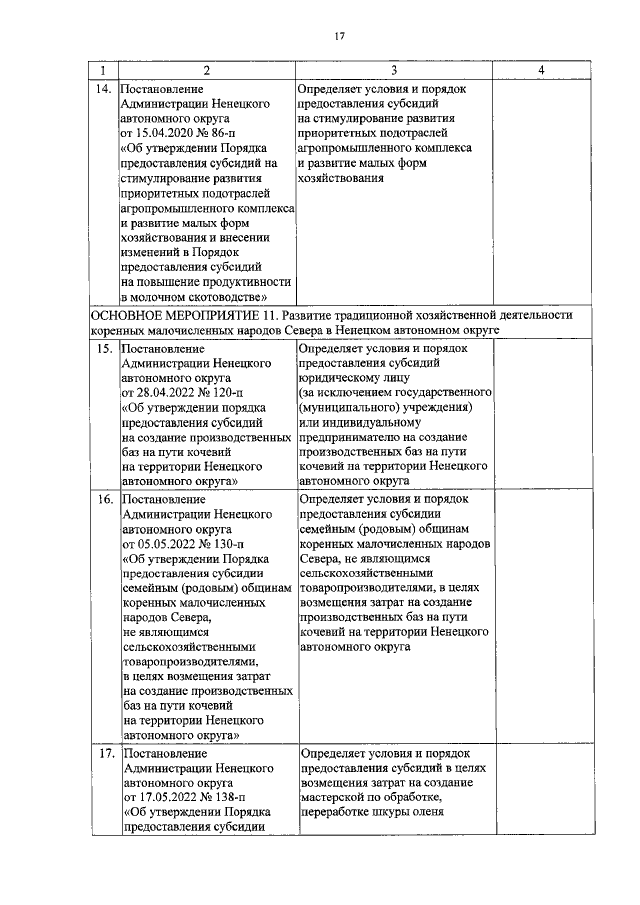 17

| 1 | 2 | 3 | 4 |
|---|---|---|---|
| 14. | Постановление Администрации Ненецкого автономного округа от 15.04.2020 № 86-п «Об утверждении Порядка предоставления субсидий на стимулирование развития приоритетных подотраслей агропромышленного комплекса и развитие малых форм хозяйствования и внесении изменений в Порядок предоставления субсидий на повышение продуктивности в молочном скотоводстве» | Определяет условия и порядок предоставления субсидий на стимулирование развития приоритетных подотраслей агропромышленного комплекса и развитие малых форм хозяйствования | |
| ОСНОВНОЕ МЕРОПРИЯТИЕ 11. Развитие традиционной хозяйственной деятельности коренных малочисленных народов Севера в Ненецком автономном округе | | | |
| 15. | Постановление Администрации Ненецкого автономного округа от 28.04.2022 № 120-п «Об утверждении порядка предоставления субсидий на создание производственных баз на пути кочевий на территории Ненецкого автономного округа» | Определяет условия и порядок предоставления субсидий юридическому лицу (за исключением государственного (муниципального) учреждения) или индивидуальному предпринимателю на создание производственных баз на пути кочевий на территории Ненецкого автономного округа | |
| 16. | Постановление Администрации Ненецкого автономного округа от 05.05.2022 № 130-п «Об утверждении Порядка предоставления субсидии семейным (родовым) общинам коренных малочисленных народов Севера, не являющимся сельскохозяйственными товаропроизводителями, в целях возмещения затрат на создание производственных баз на пути кочевий на территории Ненецкого автономного округа» | Определяет условия и порядок предоставления субсидии семейным (родовым) общинам коренных малочисленных народов Севера, не являющимся сельскохозяйственными товаропроизводителями, в целях возмещения затрат на создание производственных баз на пути кочевий на территории Ненецкого автономного округа | |
| 17. | Постановление Администрации Ненецкого автономного округа от 17.05.2022 № 138-п «Об утверждении Порядка предоставления субсидии | Определяет условия и порядок предоставления субсидий в целях возмещения затрат на создание мастерской по обработке, переработке шкуры оленя | |